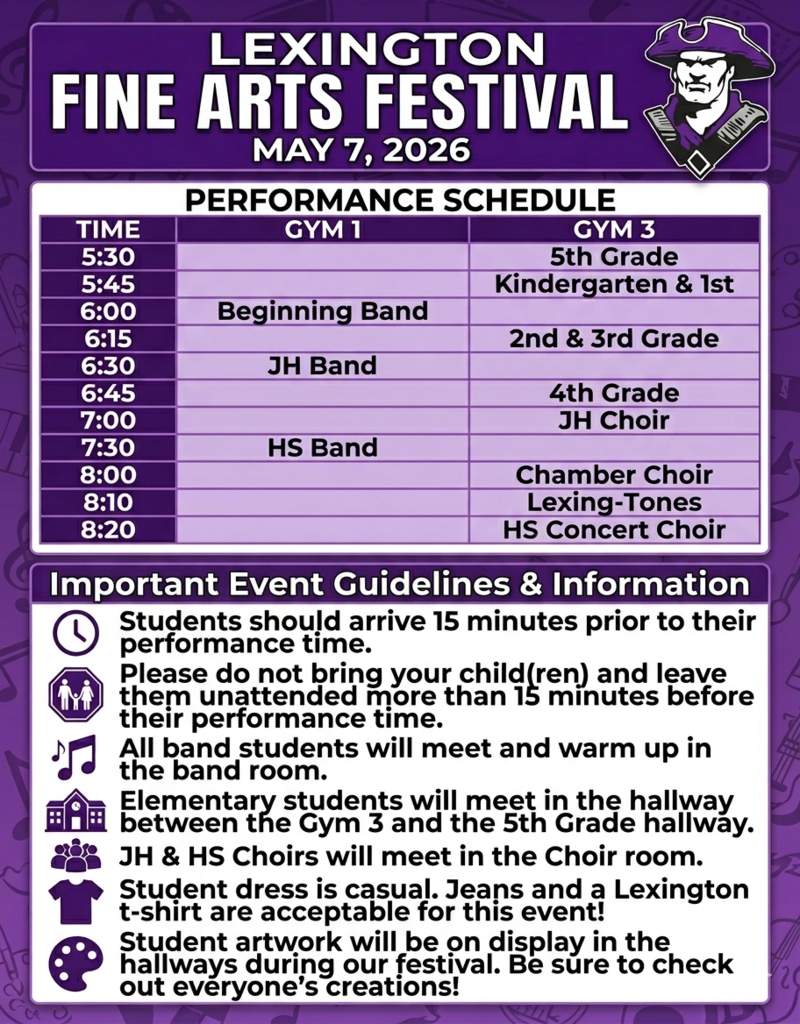 LEXINGTON
FINE ARTS FESTIVAL
MAY 7, 2026

PERFORMANCE SCHEDULE

| TIME | GYM 1 | GYM 3 |
|---|---|---|
| 5:30 | | 5th Grade |
| 5:45 | | Kindergarten & 1st |
| 6:00 | Beginning Band | |
| 6:15 | | 2nd & 3rd Grade |
| 6:30 | JH Band | |
| 6:45 | | 4th Grade |
| 7:00 | | JH Choir |
| 7:30 | HS Band | |
| 8:00 | | Chamber Choir |
| 8:10 | | Lexing-Tones |
| 8:20 | | HS Concert Choir |

Important Event Guidelines & Information

Students should arrive 15 minutes prior to their performance time.

Please do not bring your child(ren) and leave them unattended more than 15 minutes before their performance time.

All band students will meet and warm up in the band room.

Elementary students will meet in the hallway between the Gym 3 and the 5th Grade hallway.

JH & HS Choirs will meet in the Choir room.

Student dress is casual. Jeans and a Lexington t-shirt are acceptable for this event!

Student artwork will be on display in the hallways during our festival. Be sure to check out everyone's creations!